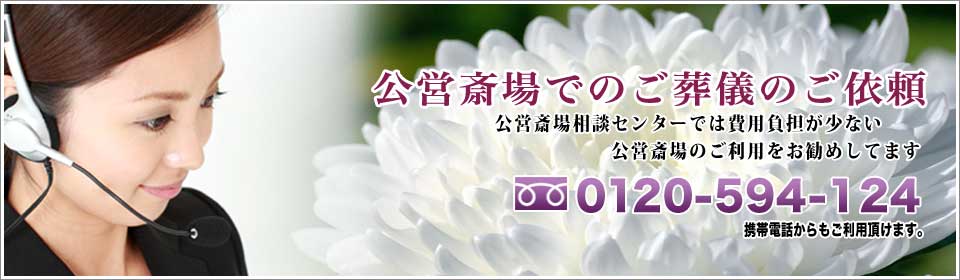 公営斎場でのご葬儀のご依頼

公営斎場相談センターでは費用負担が少ない
公営斎場のご利用をお勧めしてます

0120-594-124

携帯電話からもご利用頂けます。